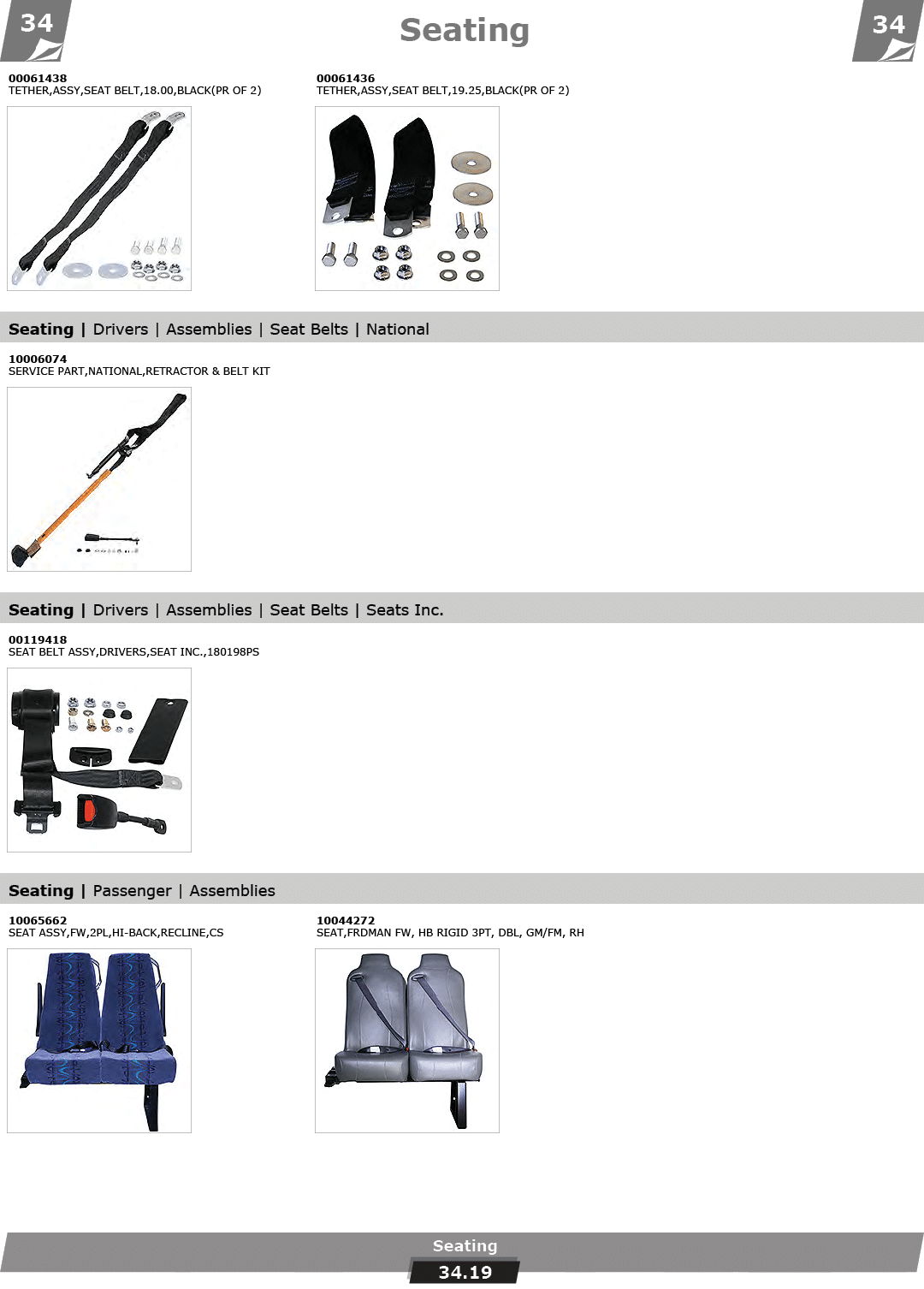 34

Seating

34

00061438
TETHER,ASSY,SEAT BELT,18.00,BLACK(PR OF 2)

00061436
TETHER,ASSY,SEAT BELT,19.25,BLACK(PR OF 2)

Seating | Drivers | Assemblies | Seat Belts | National

10006074
SERVICE PART,NATIONAL,RETRACTOR & BELT KIT

Seating | Drivers | Assemblies | Seat Belts | Seats Inc.

00119418
SEAT BELT ASSY,DRIVERS,SEAT INC.,180198PS

Seating | Passenger | Assemblies

10065662
SEAT ASSY,FW,2PL,HI-BACK,RECLINE,CS

10044272
SEAT,FRDMAN FW, HB RIGID 3PT, DBL, GM/FM, RH

Seating
34.19